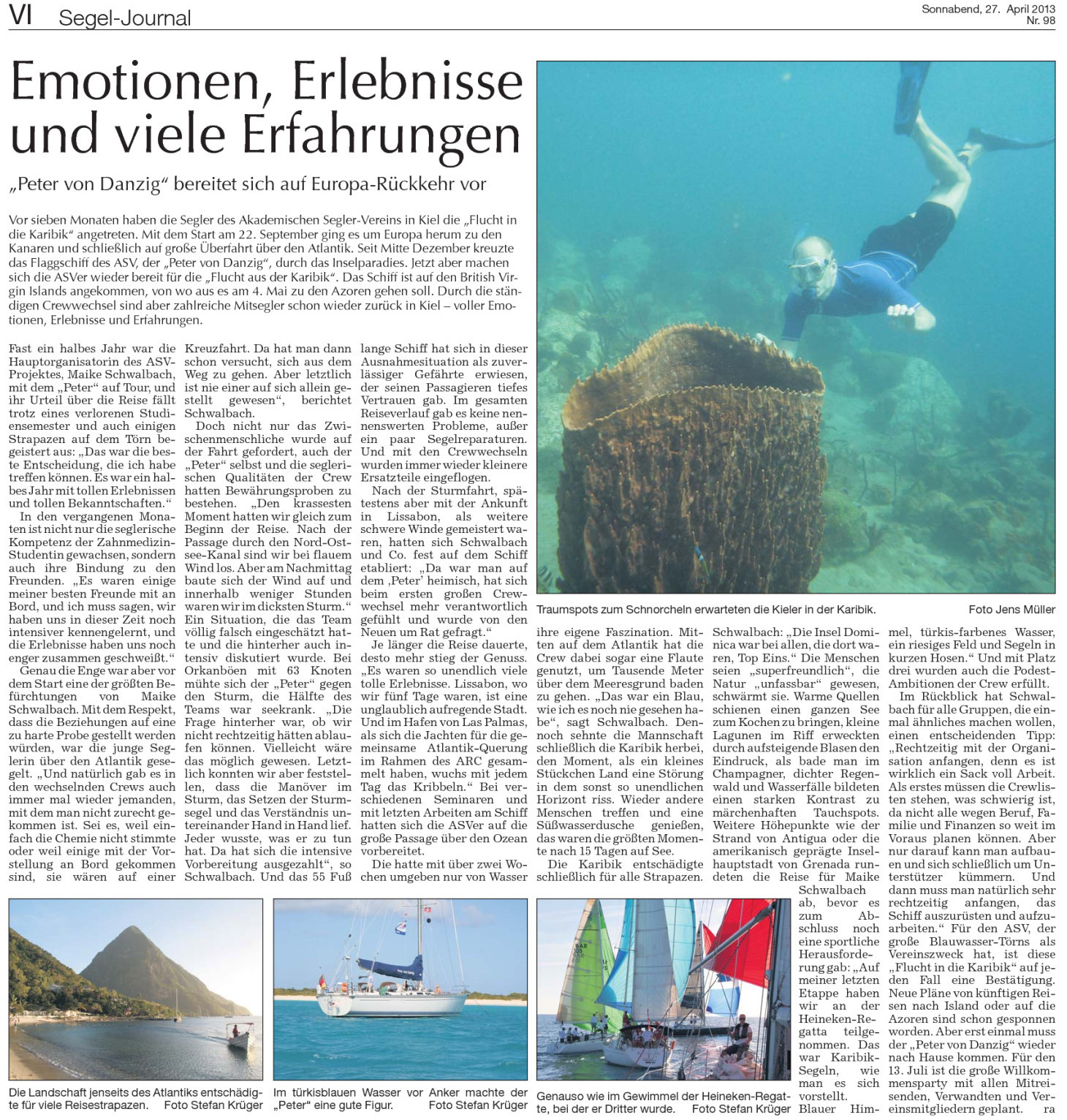 VI Segel-Journal

Sonnabend, 27. April 2013
Nr. 98

Emotionen, Erlebnisse und viele Erfahrungen

„Peter von Danzig“ bereitet sich auf Europa-Rückkehr vor

Vor sieben Monaten haben die Segler des Akademischen Segler-Vereins in Kiel die „Flucht in die Karibik“ angetreten. Mit dem Start am 22. September ging es um Europa herum zu den Kanaren und schließlich auf große Überfahrt über den Atlantik. Seit Mitte Dezember kreuzte das Flaggschiff des ASV, der „Peter von Danzig“, durch das Inselparadies. Jetzt aber machen sich die ASVer wieder bereit für die „Flucht aus der Karibik“. Das Schiff ist auf den British Virgin Islands angekommen, von wo aus es am 4. Mai zu den Azoren gehen soll. Durch die ständigen Crewwechsel sind aber zahlreiche Mitsegler schon wieder zurück in Kiel – voller Emotionen, Erlebnisse und Erfahrungen.

Fast ein halbes Jahr war die Hauptorganisatorin des ASV-Projektes, Maike Schwalbach, mit dem „Peter“ auf Tour, und ihr Urteil über die Reise fällt trotz eines verlorenen Studiensemester und auch einigen Strapazen auf dem Törn begeistert aus: „Das war die beste Entscheidung, die ich habe treffen können. Es war ein halbes Jahr mit tollen Erlebnissen und tollen Bekanntschaften.“

In den vergangenen Monaten ist nicht nur die seglerische Kompetenz der Zahnmedizin-Studentin gewachsen, sondern auch ihre Bindung zu den Freunden. „Es waren einige meiner besten Freunde mit an Bord, und ich muss sagen, wir haben uns in dieser Zeit noch intensiver kennengelernt, und die Erlebnisse haben uns noch enger zusammen geschweißt.“

Genau die Enge war aber vor dem Start eine der größten Befürchtungen von Maike Schwalbach. Mit dem Respekt, dass die Beziehungen auf eine zu harte Probe gestellt werden würden, war die junge Seglerin über den Atlantik gesegelt. „Und natürlich gab es in den wechselnden Crews auch immer mal wieder jemanden, mit dem man nicht zurecht gekommen ist. Sei es, weil einfach die Chemie nicht stimmte oder weil einige mit der Vorstellung an Bord gekommen sind, sie wären auf einer Kreuzfahrt. Da hat man dann schon versucht, sich aus dem Weg zu gehen. Aber letztlich ist nie einer auf sich allein gestellt gewesen“, berichtet Schwalbach.

Doch nicht nur das Zwischenmenschliche wurde auf der Fahrt gefordert, auch der „Peter“ selbst und die seglerischen Qualitäten der Crew hatten Bewährungsproben zu bestehen. „Den krassesten Moment hatten wir gleich zum Beginn der Reise. Nach der Passage durch den Nord-Ostsee-Kanal sind wir bei flauem Wind los. Aber am Nachmittag baute sich der Wind auf und innerhalb weniger Stunden waren wir im dicksten Sturm.“ Ein Situation, die das Team völlig falsch eingeschätzt hatte und die hinterher auch intensiv diskutiert wurde. Bei Orkanböen mit 63 Knoten mühte sich der „Peter“ gegen den Sturm, die Hälfte des Teams war seekrank. „Die Frage hinterher war, ob wir nicht rechtzeitig hätten ablaufen können. Vielleicht wäre das möglich gewesen. Letztlich konnten wir aber feststellen, dass die Manöver im Sturm, das Setzen der Sturmsegel und das Verständnis untereinander Hand in Hand lief. Jeder wusste, was er zu tun hat. Da hat sich die intensive Vorbereitung ausgezahlt“, so Schwalbach. Und das 55 Fuß lange Schiff hat sich in dieser Ausnahmesituation als zuverlässiger Gefährte erwiesen, der seinen Passagieren tiefes Vertrauen gab. Im gesamten Reiseverlauf gab es keine nennenswerten Probleme, außer ein paar Segelreparaturen. Und mit den Crewwechseln wurden immer wieder kleinere Ersatzteile eingeflogen.

Nach der Sturmfahrt, spätestens aber mit der Ankunft in Lissabon, als weitere schwere Winde gemeistert waren, hatten sich Schwalbach und Co. fest auf dem Schiff etabliert: „Da war man auf dem ‚Peter‘ heimisch, hat sich beim ersten großen Crewwechsel mehr verantwortlich gefühlt und wurde von den Neuen um Rat gefragt.“

Je länger die Reise dauerte, desto mehr stieg der Genuss. „Es waren so unendlich viele tolle Erlebnisse. Lissabon, wo wir fünf Tage waren, ist eine unglaublich aufregende Stadt. Und im Hafen von Las Palmas, als sich die Jachten für die gemeinsame Atlantik-Querung im Rahmen des ARC gesammelt haben, wuchs mit jedem Tag das Kribbeln.“ Bei verschiedenen Seminaren und mit letzten Arbeiten am Schiff hatten sich die ASVer auf die große Passage über den Ozean vorbereitet.

Die hatte mit über zwei Wochen umgeben nur von Wasser ihre eigene Faszination. Mitten auf dem Atlantik hat die Crew dabei sogar eine Flaute genutzt, um Tausende Meter über dem Meeresgrund baden zu gehen. „Das war ein Blau, wie ich es noch nie gesehen habe“, sagt Schwalbach. Dennoch sehnte die Mannschaft schließlich die Karibik herbei, den Moment, als ein kleines Stückchen Land eine Störung in dem sonst so unendlichen Horizont riss. Wieder andere Menschen treffen und eine Süßwasserdusche genießen, das waren die größten Momente nach 15 Tagen auf See.

Die Karibik entschädigte schließlich für alle Strapazen. Schwalbach: „Die Insel Dominica war bei allen, die dort waren, Top Eins.“ Die Menschen seien „superfreundlich“, die Natur „unfassbar“ gewesen, schwärmt sie. Warme Quellen schienen einen ganzen See zum Kochen zu bringen, kleine Lagunen im Riff erweckten durch aufsteigende Blasen den Eindruck, als bade man im Champagner, dichter Regenwald und Wasserfälle bildeten einen starken Kontrast zu märchenhaften Tauchspots. Weitere Höhepunkte wie der Strand von Antigua oder die amerikanisch geprägte Inselhauptstadt von Grenada rundeten die Reise für Maike Schwalbach ab, bevor es zum Abschluss noch eine sportliche Herausforderung gab: „Auf meiner letzten Etappe haben wir an der Heineken-Regatta teilgenommen. Das war Karibik-Segeln, wie man es sich vorstellt. Blauer Himmel, türkis-farbenes Wasser, ein riesiges Feld und Segeln in kurzen Hosen.“ Und mit Platz drei wurden auch die Podest-Ambitionen der Crew erfüllt.

Im Rückblick hat Schwalbach für alle Gruppen, die einmal ähnliches machen wollen, einen entscheidenden Tipp: „Rechtzeitig mit der Organisation anfangen, denn es ist wirklich ein Sack voll Arbeit. Als erstes müssen die Crewlisten stehen, was schwierig ist, da nicht alle wegen Beruf, Familie und Finanzen so weit im Voraus planen können. Aber nur darauf kann man aufbauen und sich schließlich um Unterstützer kümmern. Und dann muss man natürlich sehr rechtzeitig anfangen, das Schiff auszurüsten und aufzuarbeiten.“ Für den ASV, der große Blauwasser-Törns als Vereinszweck hat, ist diese „Flucht in die Karibik“ auf jeden Fall eine Bestätigung. Neue Pläne von künftigen Reisen nach Island oder auf die Azoren sind schon gesponnen worden. Aber erst einmal muss der „Peter von Danzig“ wieder nach Hause kommen. Für den 13. Juli ist die große Willkommensparty mit allen Mitreisenden, Verwandten und Vereinsmitgliedern geplant. ra

Traumspots zum Schnorcheln erwarteten die Kieler in der Karibik. Foto Jens Müller

Die Landschaft jenseits des Atlantiks entschädigte für viele Reisestrapazen. Foto Stefan Krüger

Im türkisblauen Wasser vor Anker machte der „Peter“ eine gute Figur. Foto Stefan Krüger

Genauso wie im Gewimmel der Heineken-Regatte, bei der er Dritter wurde. Foto Stefan Krüger